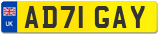 UK

AD71 GAY